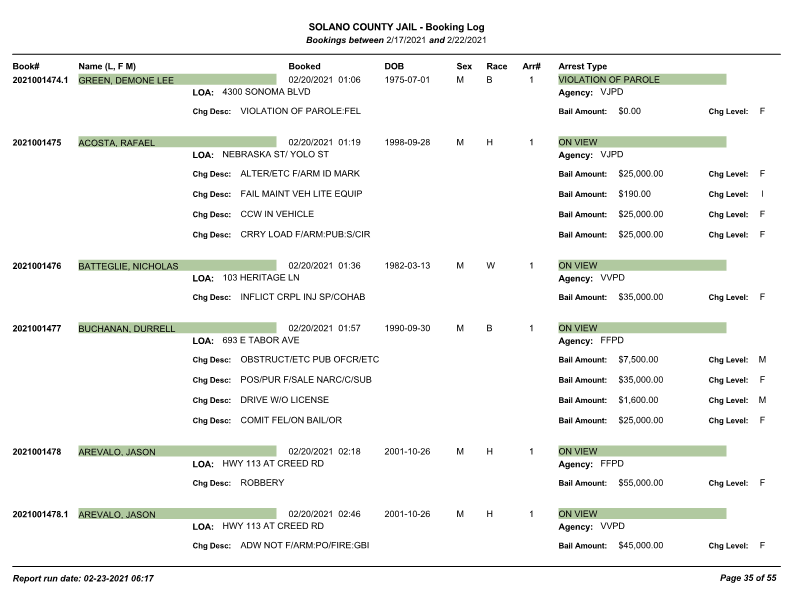 SOLANO COUNTY JAIL - Booking Log
Bookings between 2/17/2021 and 2/22/2021

Book# Name (L, F M) Booked DOB Sex Race Arr# Arrest Type

2021001474.1 GREEN, DEMONE LEE 02/20/2021 01:06 1975-07-01 M B 1 VIOLATION OF PAROLE
LOA: 4300 SONOMA BLVD Agency: VJPD
Chg Desc: VIOLATION OF PAROLE:FEL Bail Amount: $0.00 Chg Level: F

2021001475 ACOSTA, RAFAEL 02/20/2021 01:19 1998-09-28 M H 1 ON VIEW
LOA: NEBRASKA ST/ YOLO ST Agency: VJPD
Chg Desc: ALTER/ETC F/ARM ID MARK Bail Amount: $25,000.00 Chg Level: F
Chg Desc: FAIL MAINT VEH LITE EQUIP Bail Amount: $190.00 Chg Level: I
Chg Desc: CCW IN VEHICLE Bail Amount: $25,000.00 Chg Level: F
Chg Desc: CRRY LOAD F/ARM:PUB:S/CIR Bail Amount: $25,000.00 Chg Level: F

2021001476 BATTEGLIE, NICHOLAS 02/20/2021 01:36 1982-03-13 M W 1 ON VIEW
LOA: 103 HERITAGE LN Agency: VVPD
Chg Desc: INFLICT CRPL INJ SP/COHAB Bail Amount: $35,000.00 Chg Level: F

2021001477 BUCHANAN, DURRELL 02/20/2021 01:57 1990-09-30 M B 1 ON VIEW
LOA: 693 E TABOR AVE Agency: FFPD
Chg Desc: OBSTRUCT/ETC PUB OFCR/ETC Bail Amount: $7,500.00 Chg Level: M
Chg Desc: POS/PUR F/SALE NARC/C/SUB Bail Amount: $35,000.00 Chg Level: F
Chg Desc: DRIVE W/O LICENSE Bail Amount: $1,600.00 Chg Level: M
Chg Desc: COMIT FEL/ON BAIL/OR Bail Amount: $25,000.00 Chg Level: F

2021001478 AREVALO, JASON 02/20/2021 02:18 2001-10-26 M H 1 ON VIEW
LOA: HWY 113 AT CREED RD Agency: FFPD
Chg Desc: ROBBERY Bail Amount: $55,000.00 Chg Level: F

2021001478.1 AREVALO, JASON 02/20/2021 02:46 2001-10-26 M H 1 ON VIEW
LOA: HWY 113 AT CREED RD Agency: VVPD
Chg Desc: ADW NOT F/ARM:PO/FIRE:GBI Bail Amount: $45,000.00 Chg Level: F

Report run date: 02-23-2021 06:17 Page 35 of 55